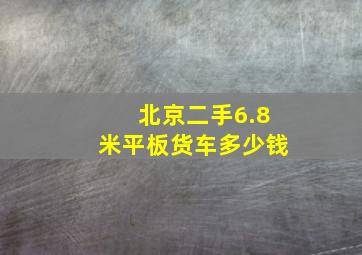 北京二手6.8米平板货车多少钱